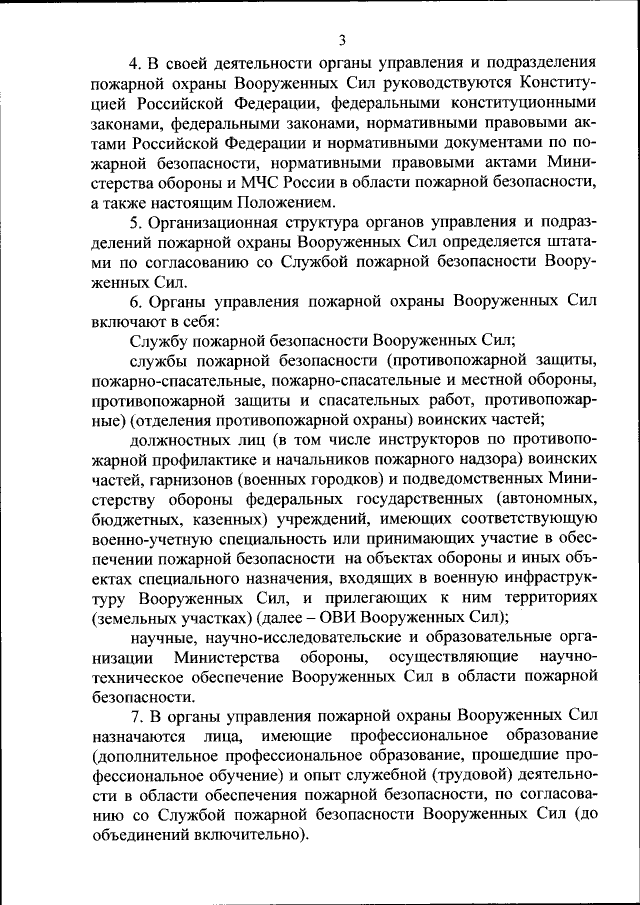 3

4. В своей деятельности органы управления и подразделения пожарной охраны Вооруженных Сил руководствуются Конституцией Российской Федерации, федеральными конституционными законами, федеральными законами, нормативными правовыми актами Российской Федерации и нормативными документами по пожарной безопасности, нормативными правовыми актами Министерства обороны и МЧС России в области пожарной безопасности, а также настоящим Положением.

5. Организационная структура органов управления и подразделений пожарной охраны Вооруженных Сил определяется штатами по согласованию со Службой пожарной безопасности Вооруженных Сил.

6. Органы управления пожарной охраны Вооруженных Сил включают в себя:

Службу пожарной безопасности Вооруженных Сил;

службы пожарной безопасности (противопожарной защиты, пожарно-спасательные, пожарно-спасательные и местной обороны, противопожарной защиты и спасательных работ, противопожарные) (отделения противопожарной охраны) воинских частей;

должностных лиц (в том числе инструкторов по противопожарной профилактике и начальников пожарного надзора) воинских частей, гарнизонов (военных городков) и подведомственных Министерству обороны федеральных государственных (автономных, бюджетных, казенных) учреждений, имеющих соответствующую военно-учетную специальность или принимающих участие в обеспечении пожарной безопасности на объектах обороны и иных объектах специального назначения, входящих в военную инфраструктуру Вооруженных Сил, и прилегающих к ним территориях (земельных участках) (далее – ОВИ Вооруженных Сил);

научные, научно-исследовательские и образовательные организации Министерства обороны, осуществляющие научно-техническое обеспечение Вооруженных Сил в области пожарной безопасности.

7. В органы управления пожарной охраны Вооруженных Сил назначаются лица, имеющие профессиональное образование (дополнительное профессиональное образование, прошедшие профессиональное обучение) и опыт служебной (трудовой) деятельности в области обеспечения пожарной безопасности, по согласованию со Службой пожарной безопасности Вооруженных Сил (до объединений включительно).